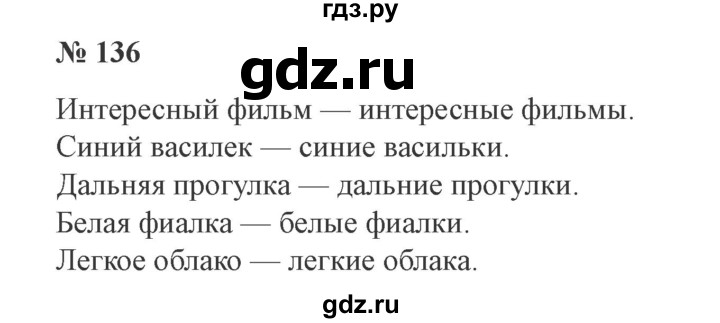 гдз.ру

№ 136

gdz.ru

Интересный фильм — интересные фильмы.
Синий василек — синие васильки.
Дальняя прогулка — дальние прогулки.
Белая фиалка — белые фиалки.
Легкое облако — легкие облака.

gdz.ru